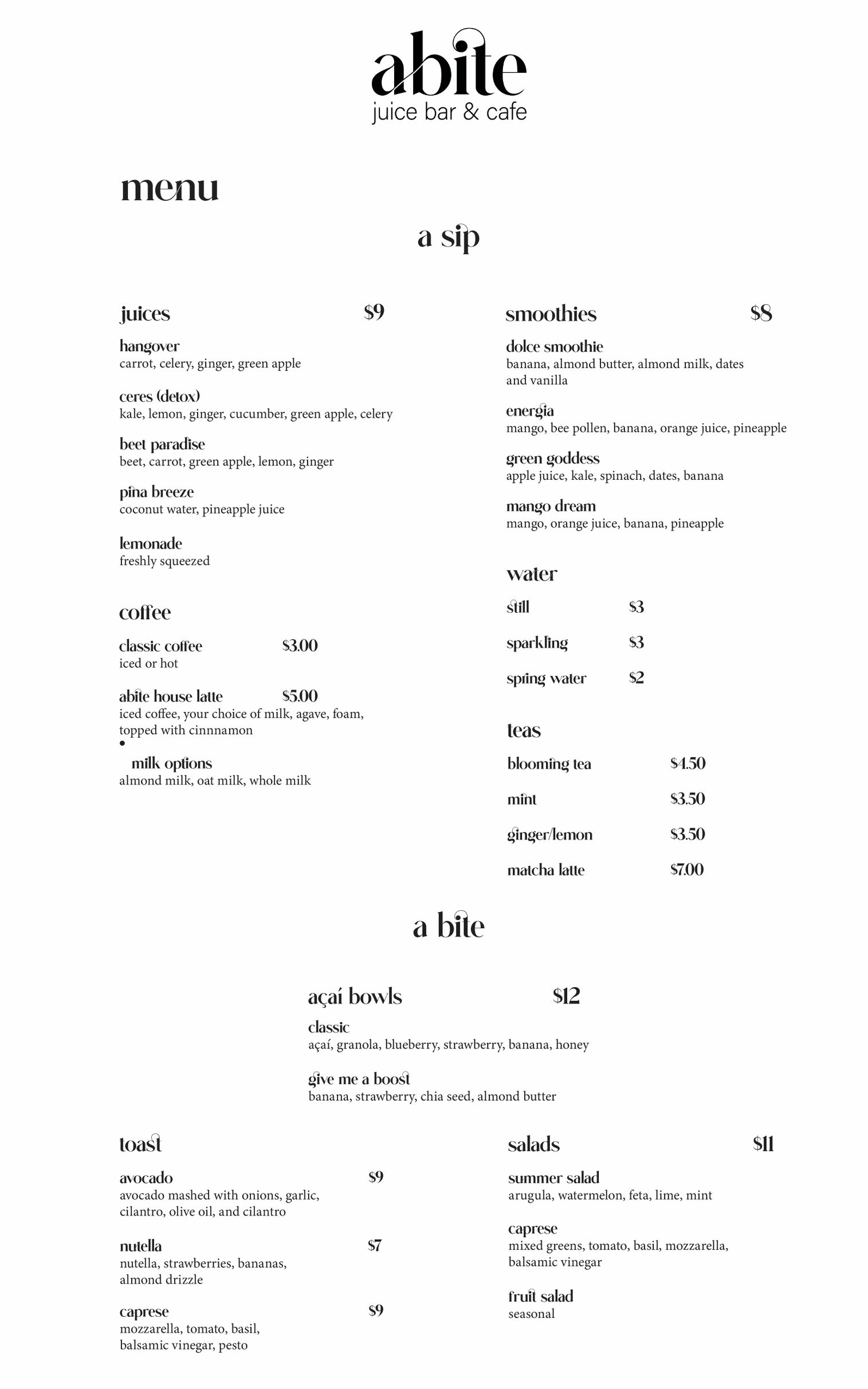 abite
juice bar & cafe

menu

a sip

juices $9

hangover
carrot, celery, ginger, green apple

ceres (detox)
kale, lemon, ginger, cucumber, green apple, celery

beet paradise
beet, carrot, green apple, lemon, ginger

pina breeze
coconut water, pineapple juice

lemonade
freshly squeezed

coffee

classic coffee $3.00
iced or hot

abite house latte $5.00
iced coffee, your choice of milk, agave, foam, topped with cinnnamon

•
milk options
almond milk, oat milk, whole milk

smoothies $8

dolce smoothie
banana, almond butter, almond milk, dates and vanilla

energia
mango, bee pollen, banana, orange juice, pineapple

green goddess
apple juice, kale, spinach, dates, banana

mango dream
mango, orange juice, banana, pineapple

water

still $3

sparkling $3

spring water $2

teas

blooming tea $4.50

mint $3.50

ginger/lemon $3.50

matcha latte $7.00

a bite

açaí bowls $12

classic
açaí, granola, blueberry, strawberry, banana, honey

give me a boost
banana, strawberry, chia seed, almond butter

toast

avocado $9
avocado mashed with onions, garlic, cilantro, olive oil, and cilantro

nutella $7
nutella, strawberries, bananas, almond drizzle

caprese $9
mozzarella, tomato, basil, balsamic vinegar, pesto

salads $11

summer salad
arugula, watermelon, feta, lime, mint

caprese
mixed greens, tomato, basil, mozzarella, balsamic vinegar

fruit salad
seasonal